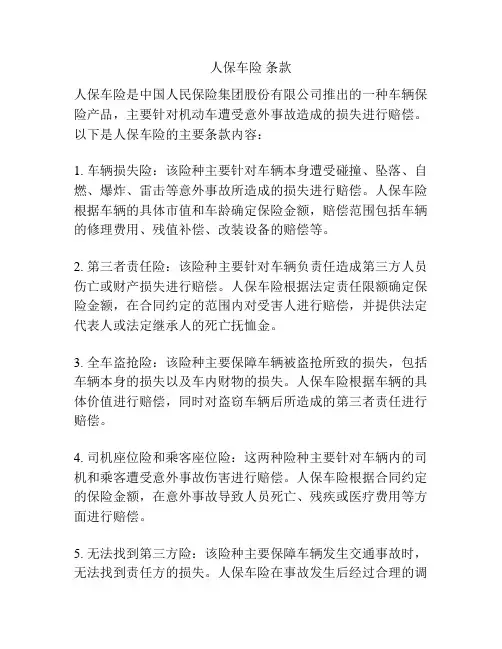 人保车险 条款

人保车险是中国人民保险集团股份有限公司推出的一种车辆保险产品，主要针对机动车遭受意外事故造成的损失进行赔偿。以下是人保车险的主要条款内容：

1. 车辆损失险：该险种主要针对车辆本身遭受碰撞、坠落、自燃、爆炸、雷击等意外事故所造成的损失进行赔偿。人保车险根据车辆的具体市值和车龄确定保险金额，赔偿范围包括车辆的修理费用、残值补偿、改装设备的赔偿等。

2. 第三者责任险：该险种主要针对车辆负责任造成第三方人员伤亡或财产损失进行赔偿。人保车险根据法定责任限额确定保险金额，在合同约定的范围内对受害人进行赔偿，并提供法定代表人或法定继承人的死亡抚恤金。

3. 全车盗抢险：该险种主要保障车辆被盗抢所致的损失，包括车辆本身的损失以及车内财物的损失。人保车险根据车辆的具体价值进行赔偿，同时对盗窃车辆后所造成的第三者责任进行赔偿。

4. 司机座位险和乘客座位险：这两种险种主要针对车辆内的司机和乘客遭受意外事故伤害进行赔偿。人保车险根据合同约定的保险金额，在意外事故导致人员死亡、残疾或医疗费用等方面进行赔偿。

5. 无法找到第三方险：该险种主要保障车辆发生交通事故时，无法找到责任方的损失。人保车险在事故发生后经过合理的调